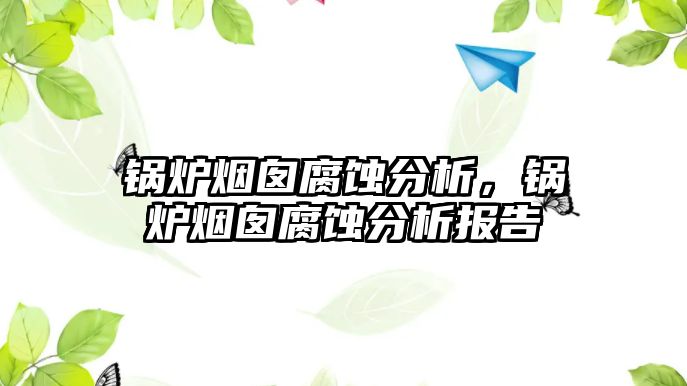 锅炉烟囱腐蚀分析，锅炉烟囱腐蚀分析报告